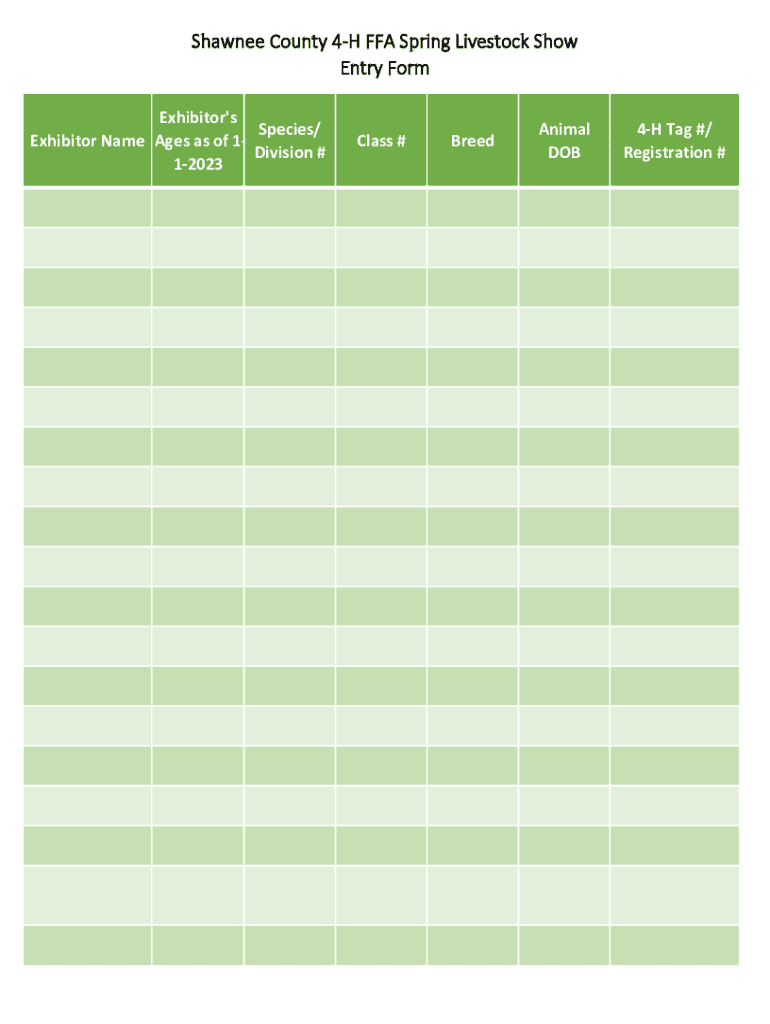 Shawnee County 4-H FFA Spring Livestock Show
Entry Form

| Exhibitor Name | Exhibitor's Ages as of 1-1-2023 | Species/ Division # | Class # | Breed | Animal DOB | 4-H Tag #/ Registration # |
|---|---|---|---|---|---|---|
| | | | | | | |
| | | | | | | |
| | | | | | | |
| | | | | | | |
| | | | | | | |
| | | | | | | |
| | | | | | | |
| | | | | | | |
| | | | | | | |
| | | | | | | |
| | | | | | | |
| | | | | | | |
| | | | | | | |
| | | | | | | |
| | | | | | | |
| | | | | | | |
| | | | | | | |
| | | | | | | |
| | | | | | | |